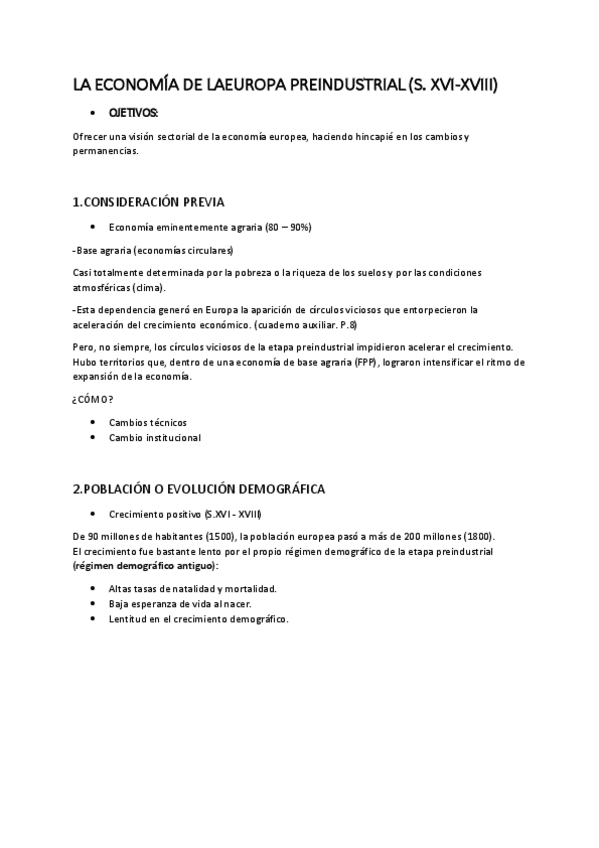 LA ECONOMÍA DE LAEUROPA PREINDUSTRIAL (S. XVI-XVIII)

• OJETIVOS:

Ofrecer una visión sectorial de la economía europea, haciendo hincapié en los cambios y permanencias.

1.CONSIDERACIÓN PREVIA

• Economía eminentemente agraria (80 – 90%)

-Base agraria (economías circulares)

Casi totalmente determinada por la pobreza o la riqueza de los suelos y por las condiciones atmosféricas (clima).

-Esta dependencia generó en Europa la aparición de círculos viciosos que entorpecieron la aceleración del crecimiento económico. (cuaderno auxiliar. P.8)

Pero, no siempre, los círculos viciosos de la etapa preindustrial impidieron acelerar el crecimiento. Hubo territorios que, dentro de una economía de base agraria (FPP), lograron intensificar el ritmo de expansión de la economía.

¿CÓMO?

• Cambios técnicos
• Cambio institucional

2.POBLACIÓN O EVOLUCIÓN DEMOGRÁFICA

• Crecimiento positivo (S.XVI - XVIII)

De 90 millones de habitantes (1500), la población europea pasó a más de 200 millones (1800). El crecimiento fue bastante lento por el propio régimen demográfico de la etapa preindustrial (régimen demográfico antiguo):

• Altas tasas de natalidad y mortalidad.
• Baja esperanza de vida al nacer.
• Lentitud en el crecimiento demográfico.